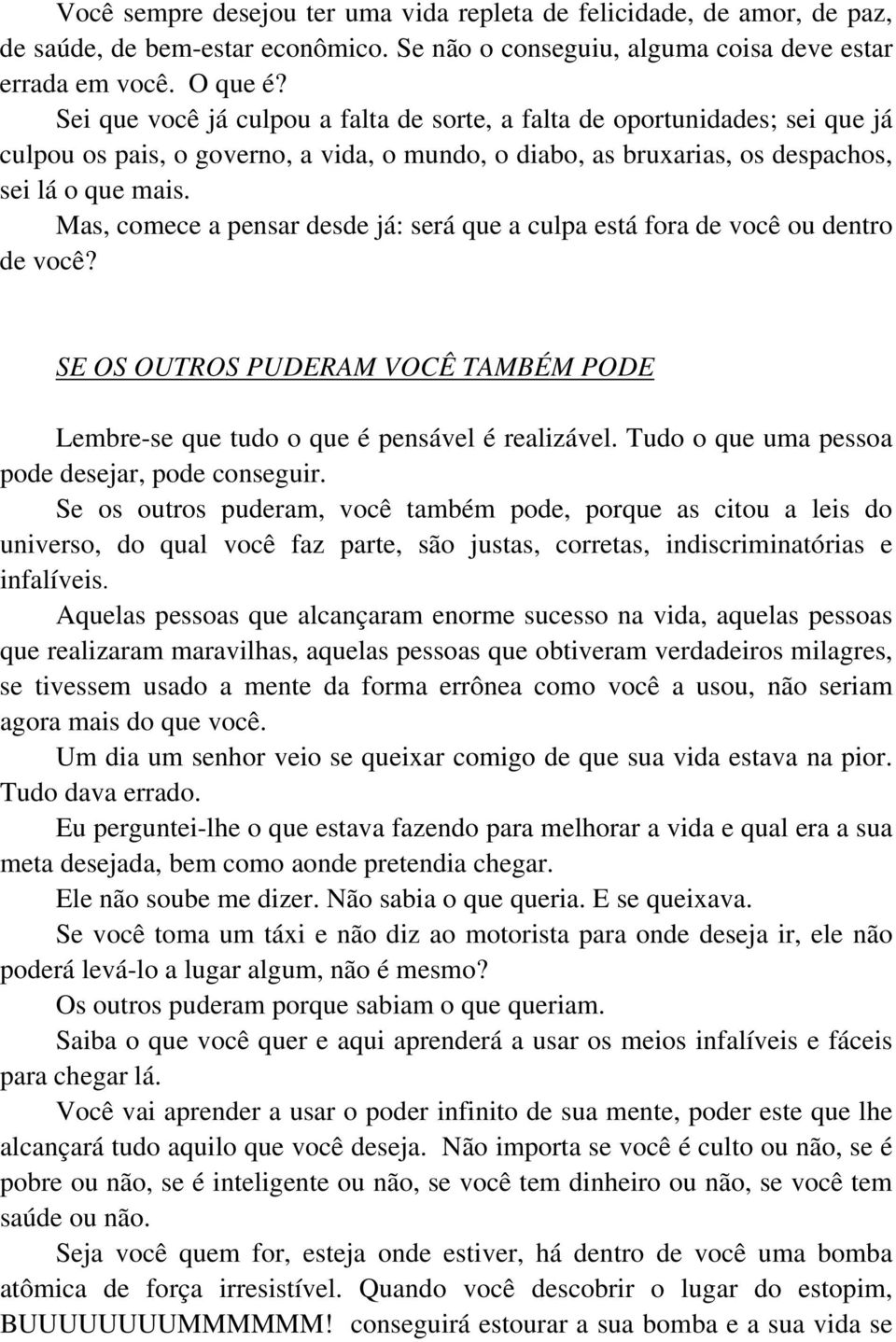 Você sempre desejou ter uma vida repleta de felicidade, de amor, de paz, de saúde, de bem-estar econômico. Se não o conseguiu, alguma coisa deve estar errada em você. O que é?

Sei que você já culpou a falta de sorte, a falta de oportunidades; sei que já culpou os pais, o governo, a vida, o mundo, o diabo, as bruxarias, os despachos, sei lá o que mais.

Mas, comece a pensar desde já: será que a culpa está fora de você ou dentro de você?

SE OS OUTROS PUDERAM VOCÊ TAMBÉM PODE

Lembre-se que tudo o que é pensável é realizável. Tudo o que uma pessoa pode desejar, pode conseguir.

Se os outros puderam, você também pode, porque as citou a leis do universo, do qual você faz parte, são justas, corretas, indiscriminatórias e infalíveis.

Aquelas pessoas que alcançaram enorme sucesso na vida, aquelas pessoas que realizaram maravilhas, aquelas pessoas que obtiveram verdadeiros milagres, se tivessem usado a mente da forma errônea como você a usou, não seriam agora mais do que você.

Um dia um senhor veio se queixar comigo de que sua vida estava na pior. Tudo dava errado.

Eu perguntei-lhe o que estava fazendo para melhorar a vida e qual era a sua meta desejada, bem como aonde pretendia chegar.

Ele não soube me dizer. Não sabia o que queria. E se queixava.

Se você toma um táxi e não diz ao motorista para onde deseja ir, ele não poderá levá-lo a lugar algum, não é mesmo?

Os outros puderam porque sabiam o que queriam.

Saiba o que você quer e aqui aprenderá a usar os meios infalíveis e fáceis para chegar lá.

Você vai aprender a usar o poder infinito de sua mente, poder este que lhe alcançará tudo aquilo que você deseja. Não importa se você é culto ou não, se é pobre ou não, se é inteligente ou não, se você tem dinheiro ou não, se você tem saúde ou não.

Seja você quem for, esteja onde estiver, há dentro de você uma bomba atômica de força irresistível. Quando você descobrir o lugar do estopim, BUUUUUUUMMMMMM! conseguirá estourar a sua bomba e a sua vida se